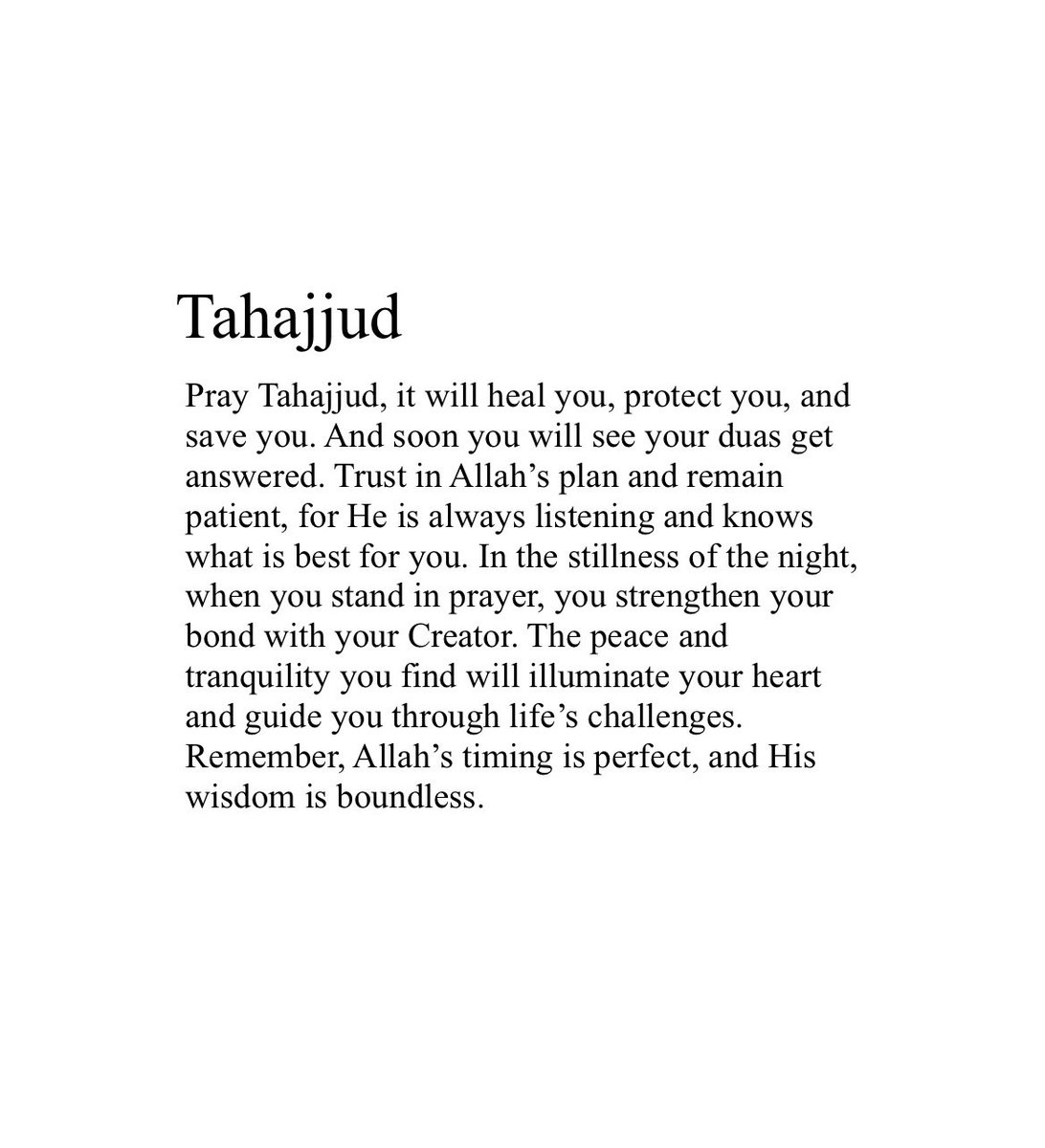 Tahajjud

Pray Tahajjud, it will heal you, protect you, and save you. And soon you will see your duas get answered. Trust in Allah’s plan and remain patient, for He is always listening and knows what is best for you. In the stillness of the night, when you stand in prayer, you strengthen your bond with your Creator. The peace and tranquility you find will illuminate your heart and guide you through life’s challenges. Remember, Allah’s timing is perfect, and His wisdom is boundless.